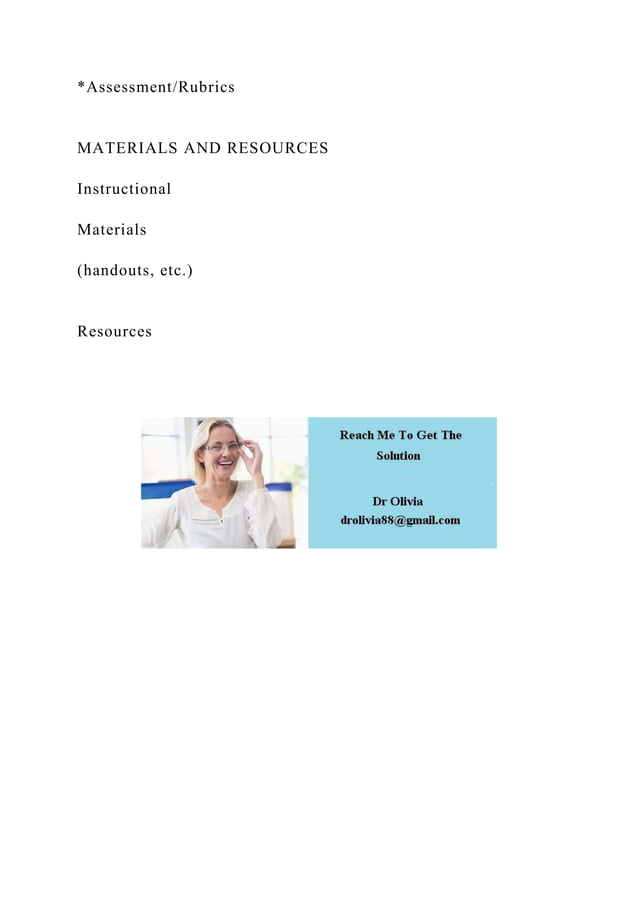 *Assessment/Rubrics

MATERIALS AND RESOURCES

Instructional

Materials

(handouts, etc.)

Resources

Reach Me To Get The Solution

Dr Olivia
drolivia88@gmail.com